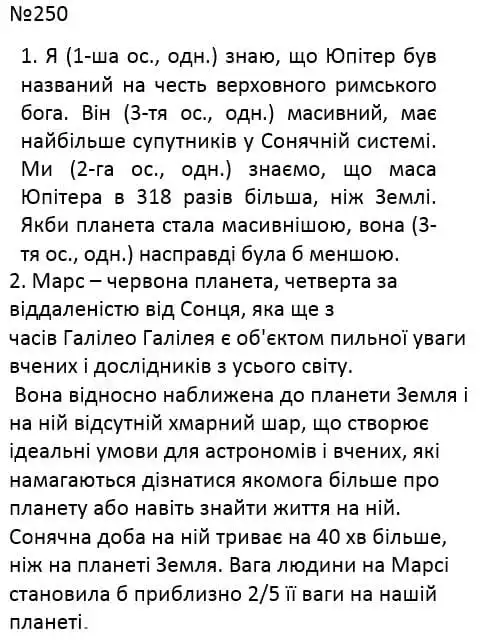 №250

1. Я (1-ша ос., одн.) знаю, що Юпітер був названий на честь верховного римського бога. Він (3-тя ос., одн.) масивний, має найбільше супутників у Сонячній системі. Ми (2-га ос., одн.) знаємо, що маса Юпітера в 318 разів більша, ніж Землі. Якби планета стала масивнішою, вона (3-тя ос., одн.) насправді була б меншою.

2. Марс – червона планета, четверта за віддаленістю від Сонця, яка ще з часів Галілео Галілея є об'єктом пильної уваги вчених і дослідників з усього світу.

Вона відносно наближена до планети Земля і на ній відсутній хмарний шар, що створює ідеальні умови для астрономів і вчених, які намагаються дізнатися якомога більше про планету або навіть знайти життя на ній. Сонячна доба на ній триває на 40 хв більше, ніж на планеті Земля. Вага людини на Марсі становила б приблизно 2/5 її ваги на нашій планеті.